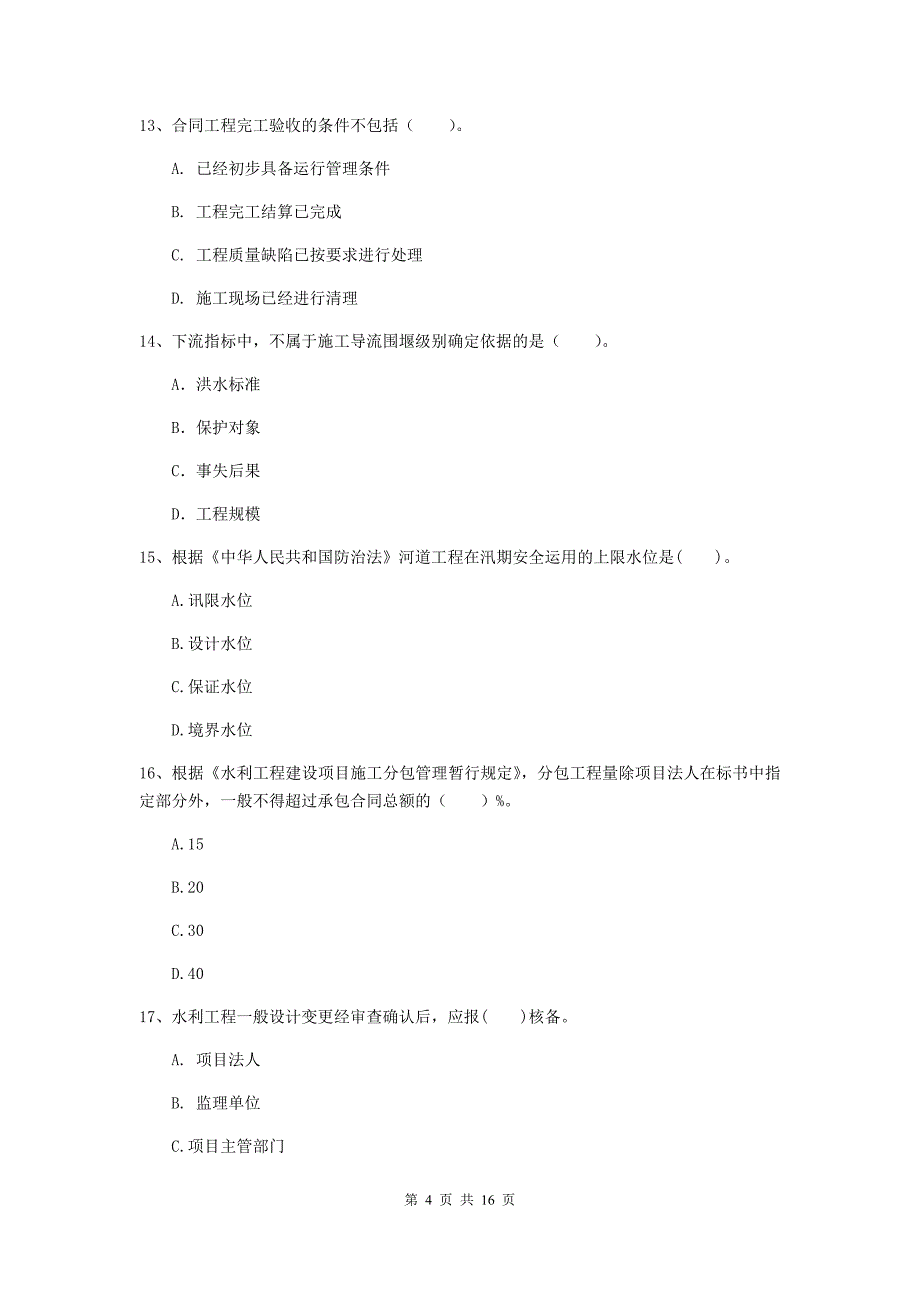 13、合同工程完工验收的条件不包括（　　）。

A. 已经初步具备运行管理条件

B. 工程完工结算已完成

C. 工程质量缺陷已按要求进行处理

D. 施工现场已经进行清理

14、下流指标中，不属于施工导流围堰级别确定依据的是（　　）。

A. 洪水标准

B. 保护对象

C. 事失后果

D. 工程规模

15、根据《中华人民共和国防治法》河道工程在汛期安全运用的上限水位是(　　)。

A.讯限水位

B.设计水位

C.保证水位

D.境界水位

16、根据《水利工程建设项目施工分包管理暂行规定》，分包工程量除项目法人在标书中指定部分外，一般不得超过承包合同总额的（　　）%。

A.15

B.20

C.30

D.40

17、水利工程一般设计变更经审查确认后，应报(　　)核备。

A. 项目法人

B. 监理单位

C.项目主管部门

第 4 页 共 16 页